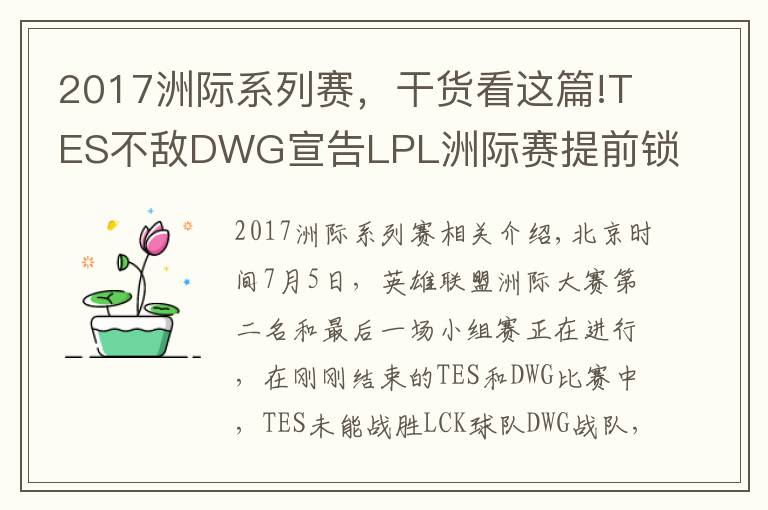 2017洲际系列赛，干货看这篇!TES不敌DWG宣告LPL洲际赛提前锁

2017洲际系列赛相关介绍，北京时间7月5日，英雄联盟洲际大赛第二名和最后一场小组赛正在进行，在刚刚结束的TES和DWG比赛中，TES未能战胜LCK球队DWG战队，